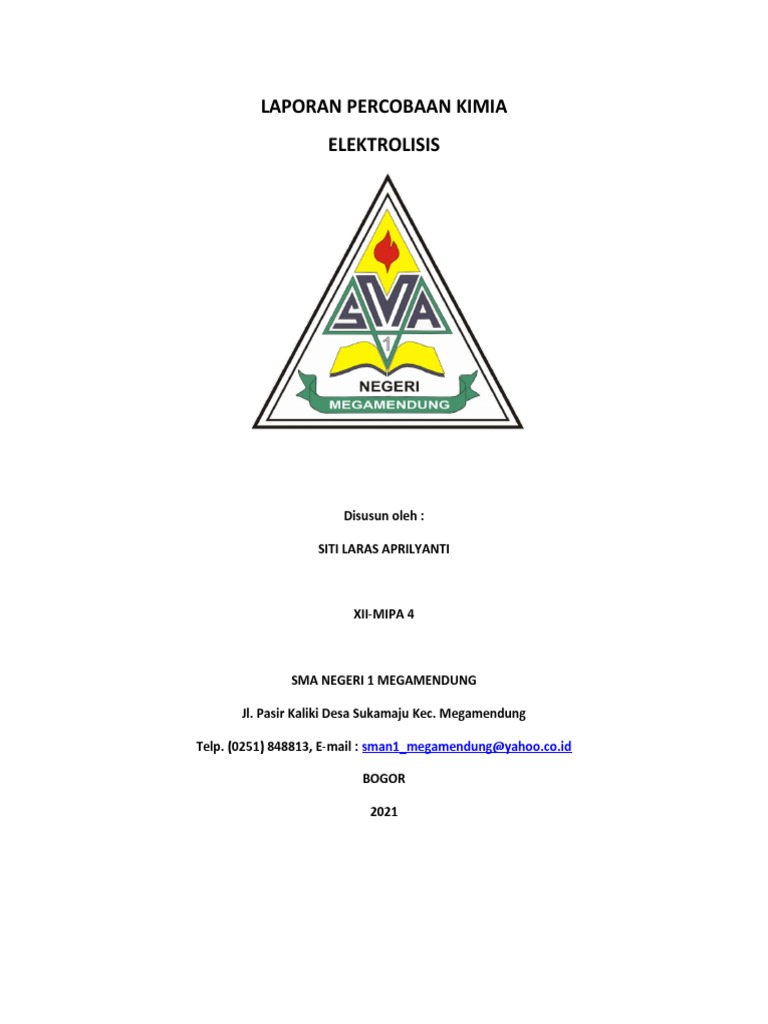 LAPORAN PERCOBAAN KIMIA

ELEKTROLISIS

SMA

1

NEGERI

MEGAMENDUNG

Disusun oleh :

SITI LARAS APRILYANTI

XII-MIPA 4

SMA NEGERI 1 MEGAMENDUNG

Jl. Pasir Kaliki Desa Sukamaju Kec. Megamendung

Telp. (0251) 848813, E-mail : sman1_megamendung@yahoo.co.id

BOGOR

2021